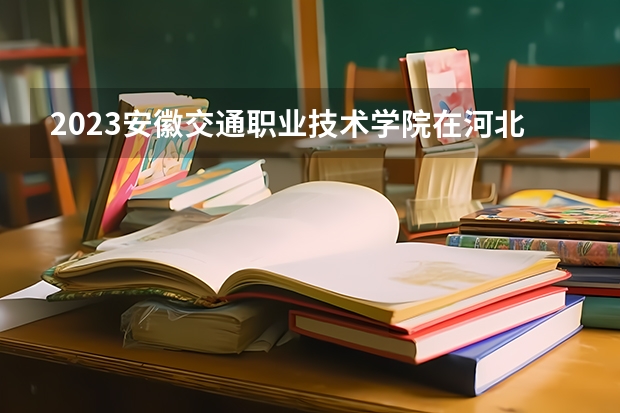 2023安徽交通职业技术学院在河北